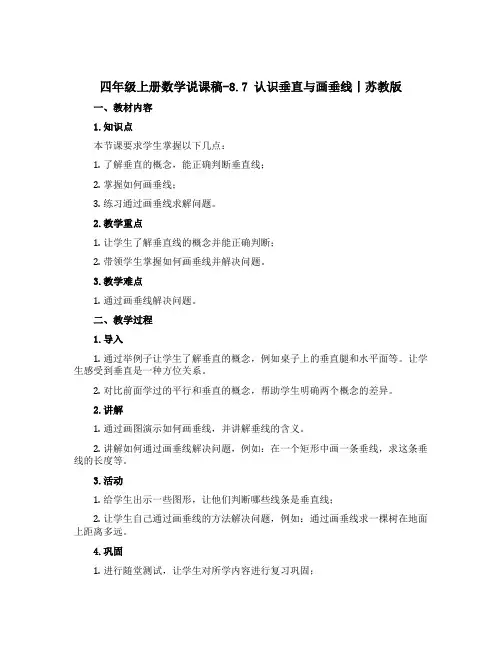 四年级上册数学说课稿-8.7 认识垂直与画垂线丨苏教版

一、教材内容

1. 知识点

本节课要求学生掌握以下几点：

1. 了解垂直的概念，能正确判断垂直线；

2. 掌握如何画垂线；

3. 练习通过画垂线求解问题。

2. 教学重点

1. 让学生了解垂直线的概念并能正确判断；

2. 带领学生掌握如何画垂线并解决问题。

3. 教学难点

1. 通过画垂线解决问题。

二、教学过程

1. 导入

1. 通过举例子让学生了解垂直的概念，例如桌子上的垂直腿和水平面等。让学生感受到垂直是一种方位关系。

2. 对比前面学过的平行和垂直的概念，帮助学生明确两个概念的差异。

2. 讲解

1. 通过画图演示如何画垂线，并讲解垂线的含义。

2. 讲解如何通过画垂线解决问题，例如：在一个矩形中画一条垂线，求这条垂线的长度等。

3. 活动

1. 给学生出示一些图形，让他们判断哪些线条是垂直线；

2. 让学生自己通过画垂线的方法解决问题，例如：通过画垂线求一棵树在地面上距离多远。

4. 巩固

1. 进行随堂测试，让学生对所学内容进行复习巩固；